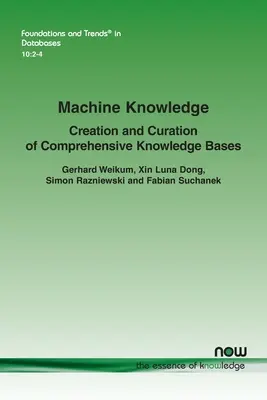 Foundations and Trends® in Databases
10:2-4

Machine Knowledge

Creation and Curation of Comprehensive Knowledge Bases

Gerhard Weikum, Xin Luna Dong, Simon Razniewski and Fabian Suchanek

now
the essence of knowledge